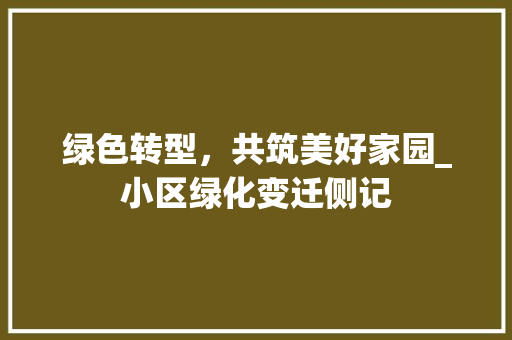 绿色转型，共筑美好家园_小区绿化变迁侧记